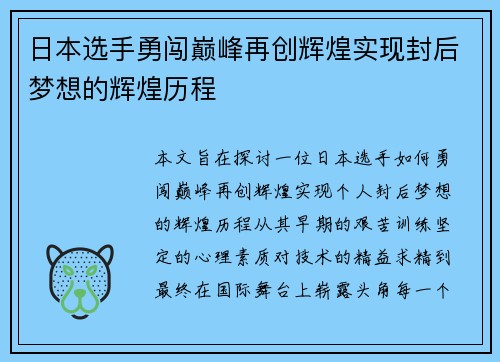 日本选手勇闯巅峰再创辉煌实现封后梦想的辉煌历程

本文旨在探讨一位日本选手如何勇闯巅峰再创辉煌实现个人封后梦想的辉煌历程从其早期的艰苦训练坚定的心理素质对技术的精益求精到最终在国际舞台上崭露头角每一个